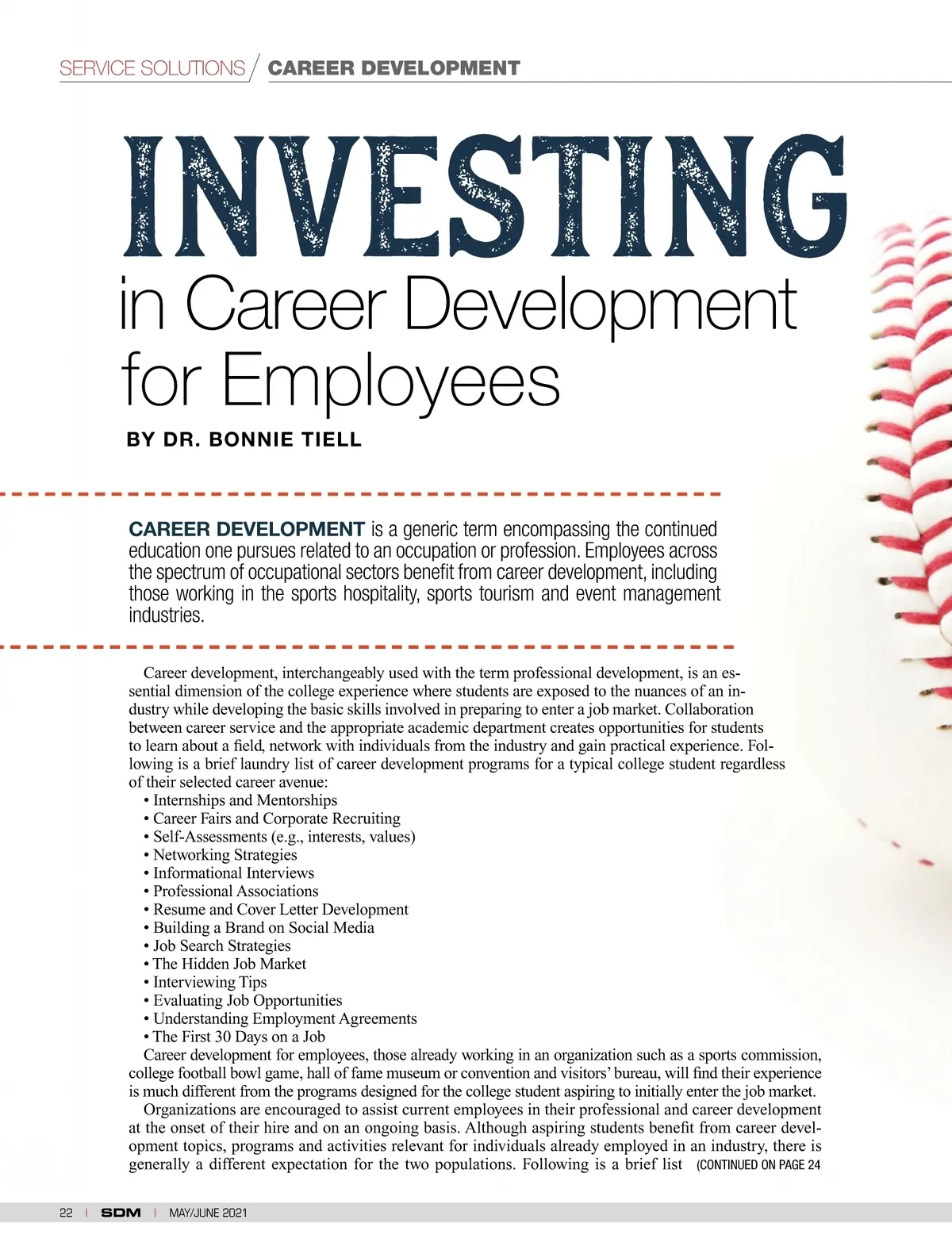 SERVICE SOLUTIONS / CAREER DEVELOPMENT

INVESTING
in Career Development for Employees

BY DR. BONNIE TIELL

CAREER DEVELOPMENT is a generic term encompassing the continued education one pursues related to an occupation or profession. Employees across the spectrum of occupational sectors benefit from career development, including those working in the sports hospitality, sports tourism and event management industries.

Career development, interchangeably used with the term professional development, is an essential dimension of the college experience where students are exposed to the nuances of an industry while developing the basic skills involved in preparing to enter a job market. Collaboration between career service and the appropriate academic department creates opportunities for students to learn about a field, network with individuals from the industry and gain practical experience. Following is a brief laundry list of career development programs for a typical college student regardless of their selected career avenue:
• Internships and Mentorships
• Career Fairs and Corporate Recruiting
• Self-Assessments (e.g., interests, values)
• Networking Strategies
• Informational Interviews
• Professional Associations
• Resume and Cover Letter Development
• Building a Brand on Social Media
• Job Search Strategies
• The Hidden Job Market
• Interviewing Tips
• Evaluating Job Opportunities
• Understanding Employment Agreements
• The First 30 Days on a Job

Career development for employees, those already working in an organization such as a sports commission, college football bowl game, hall of fame museum or convention and visitors' bureau, will find their experience is much different from the programs designed for the college student aspiring to initially enter the job market.

Organizations are encouraged to assist current employees in their professional and career development at the onset of their hire and on an ongoing basis. Although aspiring students benefit from career development topics, programs and activities relevant for individuals already employed in an industry, there is generally a different expectation for the two populations. Following is a brief list (CONTINUED ON PAGE 24

22 | SDM | MAY/JUNE 2021